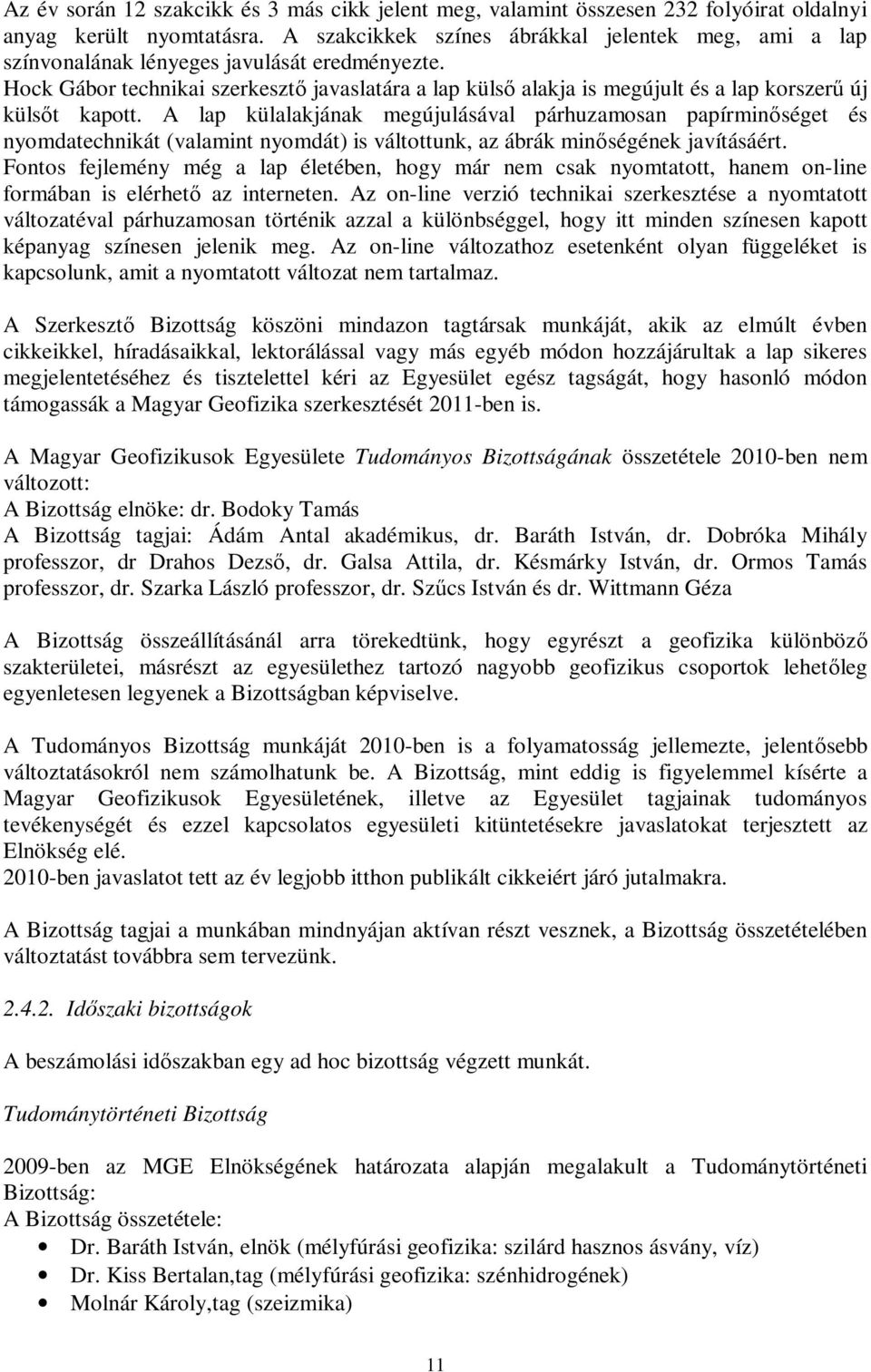 Az év során 12 szakcikk és 3 más cikk jelent meg, valamint összesen 232 folyóirat oldalnyi anyag került nyomtatásra. A szakcikkek színes ábrákkal jelentek meg, ami a lap színvonalának lényeges javulását eredményezte.
Hock Gábor technikai szerkesztő javaslatára a lap külső alakja is megújult és a lap korszerű új külsőt kapott. A lap külalakjának megújulásával párhuzamosan papírminőséget és nyomdatechnikát (valamint nyomdát) is váltottunk, az ábrák minőségének javításáért.
Fontos fejlemény még a lap életében, hogy már nem csak nyomtatott, hanem on-line formában is elérhető az interneten. Az on-line verzió technikai szerkesztése a nyomtatott változatéval párhuzamosan történik azzal a különbséggel, hogy itt minden színesen kapott képanyag színesen jelenik meg. Az on-line változathoz esetenként olyan függeléket is kapcsolunk, amit a nyomtatott változat nem tartalmaz.

A Szerkesztő Bizottság köszöni mindazon tagtársak munkáját, akik az elmúlt évben cikkeikkel, híradásaikkal, lektorálással vagy más egyéb módon hozzájárultak a lap sikeres megjelentetéséhez és tisztelettel kéri az Egyesület egész tagságát, hogy hasonló módon támogassák a Magyar Geofizika szerkesztését 2011-ben is.

A Magyar Geofizikusok Egyesülete Tudományos Bizottságának összetétele 2010-ben nem változott:
A Bizottság elnöke: dr. Bodoky Tamás
A Bizottság tagjai: Ádám Antal akadémikus, dr. Baráth István, dr. Dobróka Mihály professzor, dr Drahos Dezső, dr. Galsa Attila, dr. Késmárky István, dr. Ormos Tamás professzor, dr. Szarka László professzor, dr. Szűcs István és dr. Wittmann Géza

A Bizottság összeállításánál arra törekedtünk, hogy egyrészt a geofizika különböző szakterületei, másrészt az egyesülethez tartozó nagyobb geofizikus csoportok lehetőleg egyenletesen legyenek a Bizottságban képviselve.

A Tudományos Bizottság munkáját 2010-ben is a folyamatosság jellemezte, jelentősebb változtatásokról nem számolhatunk be. A Bizottság, mint eddig is figyelemmel kísérte a Magyar Geofizikusok Egyesületének, illetve az Egyesület tagjainak tudományos tevékenységét és ezzel kapcsolatos egyesületi kitüntetésekre javaslatokat terjesztett az Elnökség elé.
2010-ben javaslatot tett az év legjobb itthon publikált cikkeiért járó jutalmakra.

A Bizottság tagjai a munkában mindnyájan aktívan részt vesznek, a Bizottság összetételében változtatást továbbra sem tervezünk.

2.4.2. Időszaki bizottságok

A beszámolási időszakban egy ad hoc bizottság végzett munkát.

Tudománytörténeti Bizottság

2009-ben az MGE Elnökségének határozata alapján megalakult a Tudománytörténeti Bizottság:
A Bizottság összetétele:
• Dr. Baráth István, elnök (mélyfúrási geofizika: szilárd hasznos ásvány, víz)
• Dr. Kiss Bertalan,tag (mélyfúrási geofizika: szénhidrogének)
• Molnár Károly,tag (szeizmika)

11